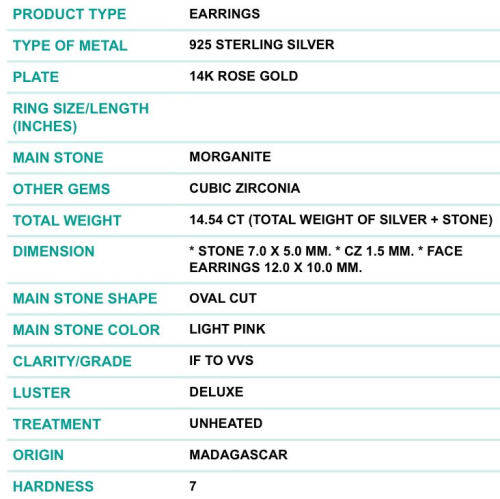 | PRODUCT TYPE | EARRINGS |
|---|---|
| TYPE OF METAL | 925 STERLING SILVER |
| PLATE | 14K ROSE GOLD |
| RING SIZE/LENGTH (INCHES) | |
| MAIN STONE | MORGANITE |
| OTHER GEMS | CUBIC ZIRCONIA |
| TOTAL WEIGHT | 14.54 CT (TOTAL WEIGHT OF SILVER + STONE) |
| DIMENSION | * STONE 7.0 X 5.0 MM. * CZ 1.5 MM. * FACE EARRINGS 12.0 X 10.0 MM. |
| MAIN STONE SHAPE | OVAL CUT |
| MAIN STONE COLOR | LIGHT PINK |
| CLARITY/GRADE | IF TO VVS |
| LUSTER | DELUXE |
| TREATMENT | UNHEATED |
| ORIGIN | MADAGASCAR |
| HARDNESS | 7 |